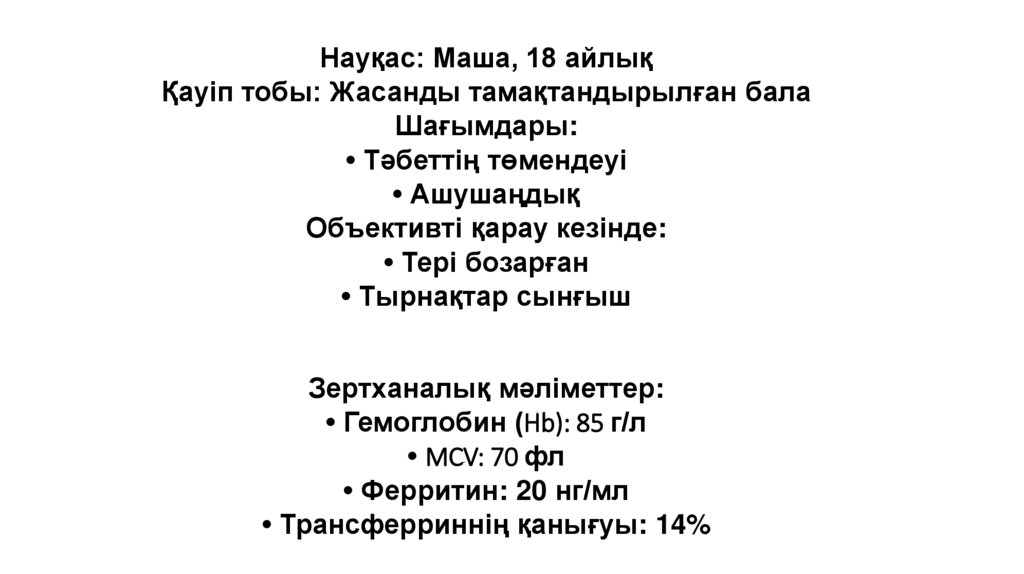 Науқас: Маша, 18 айлық
Қауіп тобы: Жасанды тамақтандырылған бала
Шағымдары:
• Тәбеттің төмендеуі
• Ашушаңдық
Объективті қарау кезінде:
• Тері бозарған
• Тырнақтар сынғыш

Зертханалық мәліметтер:
• Гемоглобин (Hb): 85 г/л
• MCV: 70 фл
• Ферритин: 20 нг/мл
• Трансферриннің қанығуы: 14%